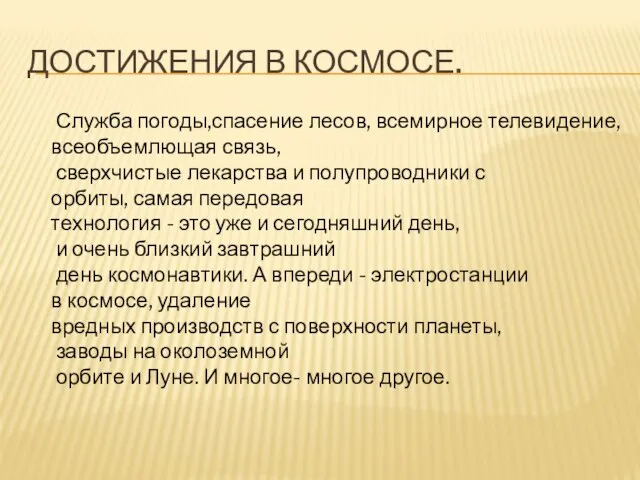 ДОСТИЖЕНИЯ В КОСМОСЕ.

Служба погоды,спасение лесов, всемирное телевидение, всеобъемлющая связь, сверхчистые лекарства и полупроводники с орбиты, самая передовая технология - это уже и сегодняшний день, и очень близкий завтрашний день космонавтики. А впереди - электростанции в космосе, удаление вредных производств с поверхности планеты, заводы на околоземной орбите и Луне. И многое- многое другое.